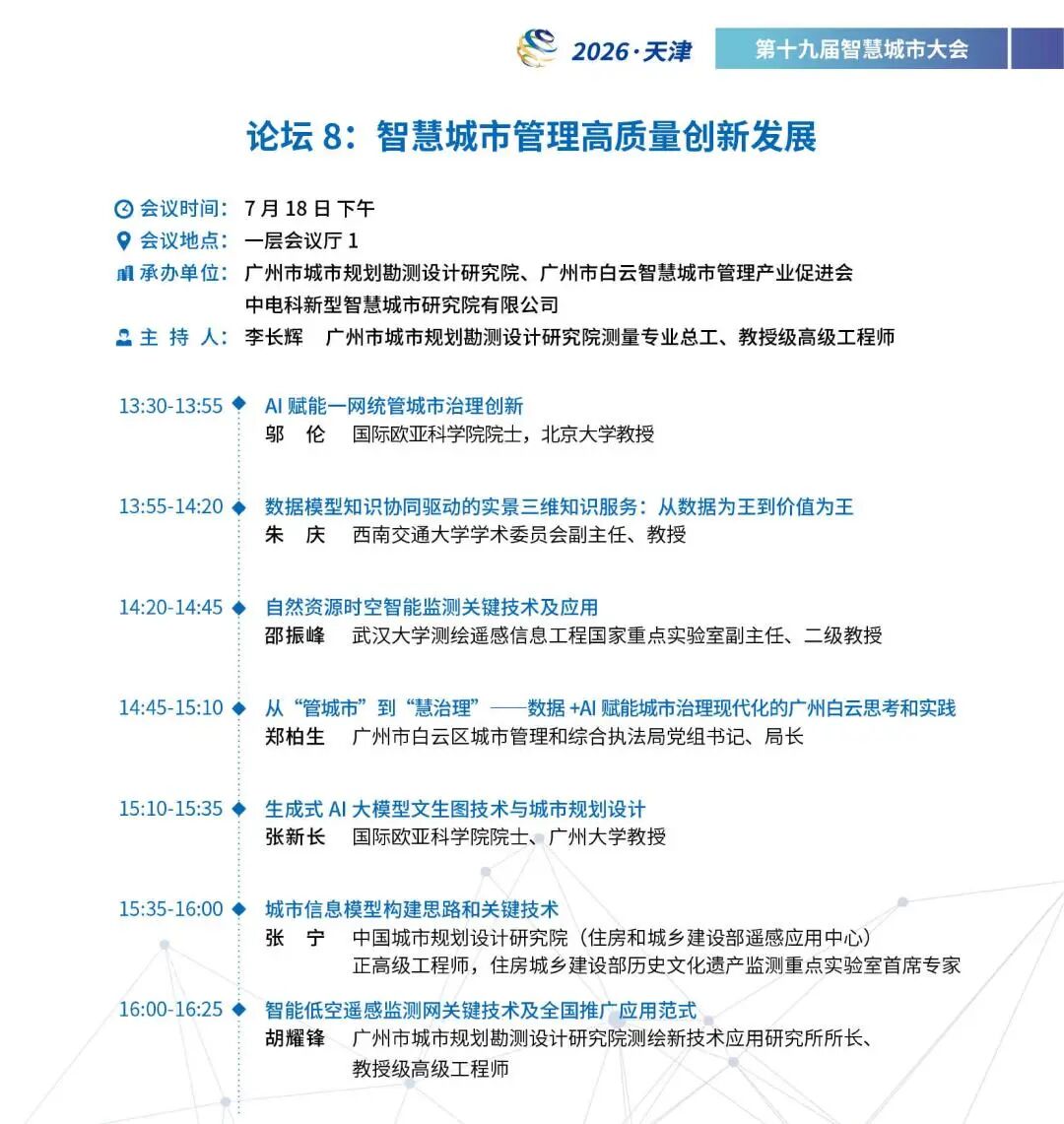 2026·天津

第十九届智慧城市大会

论坛8：智慧城市管理高质量创新发展

会议时间：7月18日下午
会议地点：一层会议厅1
承办单位：广州市城市规划勘测设计研究院、广州市白云智慧城市管理产业促进会
中电科新型智慧城市研究院有限公司
主 持 人：李长辉 广州市城市规划勘测设计研究院测量专业总工、教授级高级工程师

13:30-13:55 AI赋能一网统管城市治理创新
邬 伦 国际欧亚科学院院士，北京大学教授

13:55-14:20 数据模型知识协同驱动的实景三维知识服务：从数据为王到价值为王
朱 庆 西南交通大学学术委员会副主任、教授

14:20-14:45 自然资源时空智能监测关键技术及应用
邵振峰 武汉大学测绘遥感信息工程国家重点实验室副主任、二级教授

14:45-15:10 从“管城市”到“慧治理”——数据+AI赋能城市治理现代化的广州白云思考和实践
郑柏生 广州市白云区城市管理和综合执法局党组书记、局长

15:10-15:35 生成式AI大模型文生图技术与城市规划设计
张新长 国际欧亚科学院院士、广州大学教授

15:35-16:00 城市信息模型构建思路和关键技术
张 宁 中国城市规划设计研究院（住房和城乡建设部遥感应用中心）
正高级工程师，住房城乡建设部历史文化遗产监测重点实验室首席专家

16:00-16:25 智能低空遥感监测网关键技术及全国推广应用范式
胡耀锋 广州市城市规划勘测设计研究院测绘新技术应用研究所所长、
教授级高级工程师